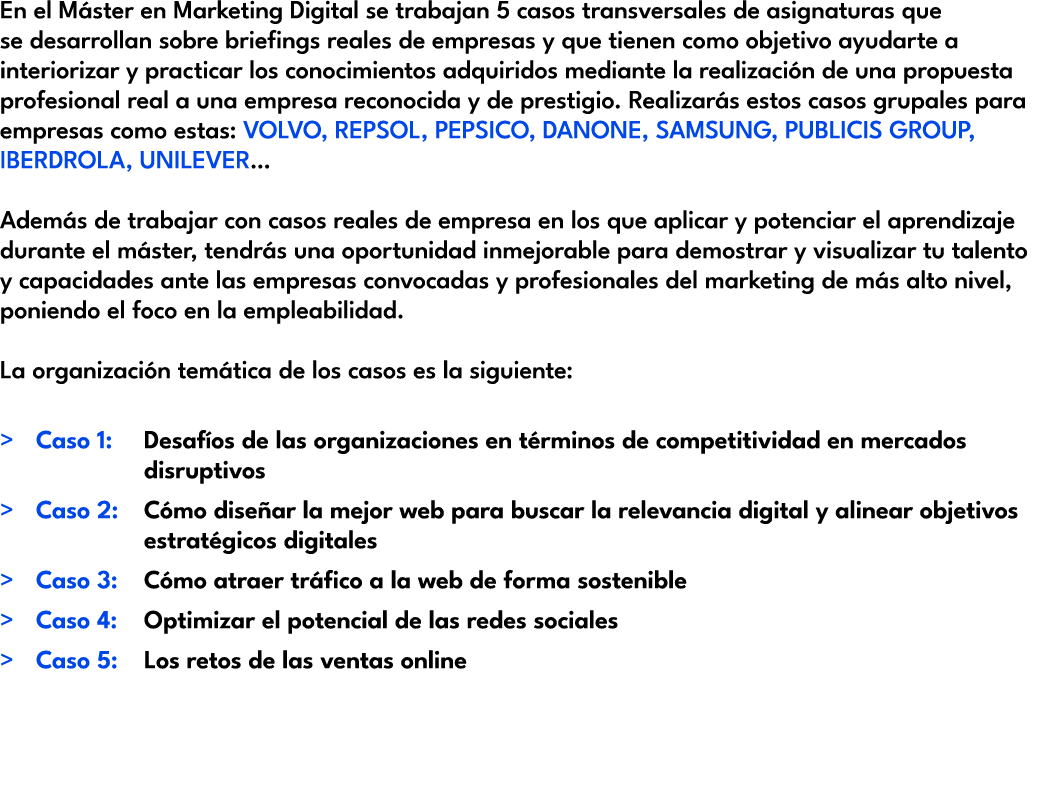 En el Máster en Marketing Digital se trabajan 5 casos transversales de asignaturas que se desarrollan sobre briefings reales de empresas y que tienen como objetivo ayudarte a interiorizar y practicar los conocimientos adquiridos mediante la realización de una propuesta profesional real a una empresa reconocida y de prestigio. Realizarás estos casos grupales para empresas como estas: VOLVO, REPSOL, PEPSICO, DANONE, SAMSUNG, PUBLICIS GROUP, IBERDROLA, UNILEVER...

Además de trabajar con casos reales de empresa en los que aplicar y potenciar el aprendizaje durante el máster, tendrás una oportunidad inmejorable para demostrar y visualizar tu talento y capacidades ante las empresas convocadas y profesionales del marketing de más alto nivel, poniendo el foco en la empleabilidad.

La organización temática de los casos es la siguiente:

> Caso 1: Desafíos de las organizaciones en términos de competitividad en mercados disruptivos
> Caso 2: Cómo diseñar la mejor web para buscar la relevancia digital y alinear objetivos estratégicos digitales
> Caso 3: Cómo atraer tráfico a la web de forma sostenible
> Caso 4: Optimizar el potencial de las redes sociales
> Caso 5: Los retos de las ventas online